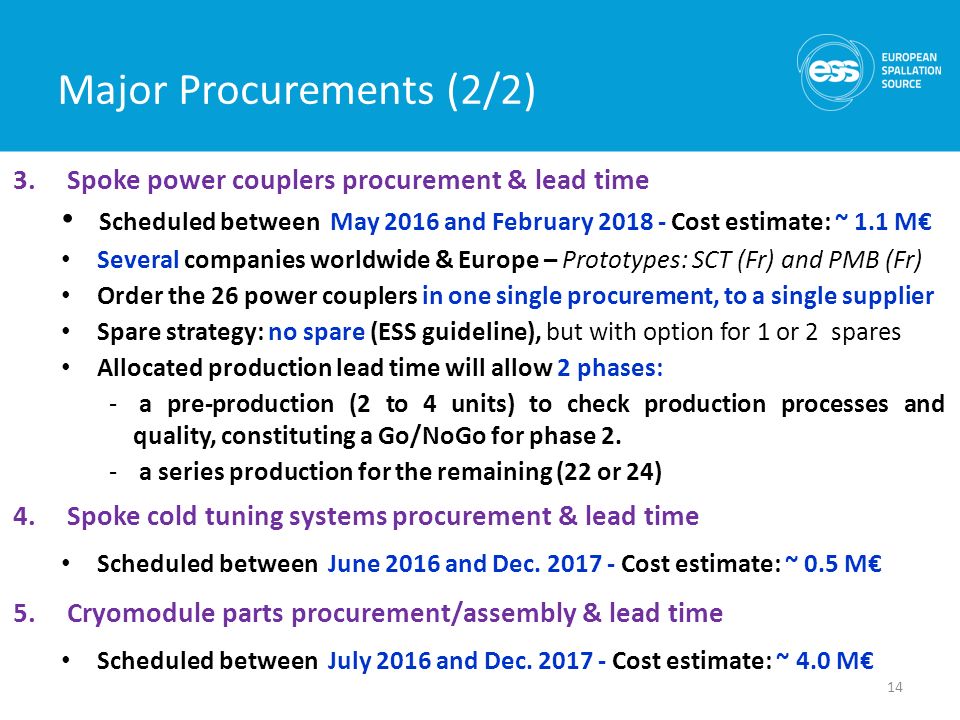 Major Procurements (2/2)

ess EUROPEAN SPALLATION SOURCE

3. Spoke power couplers procurement & lead time

• Scheduled between May 2016 and February 2018 - Cost estimate: ~ 1.1 M€

• Several companies worldwide & Europe – Prototypes: SCT (Fr) and PMB (Fr)

• Order the 26 power couplers in one single procurement, to a single supplier

• Spare strategy: no spare (ESS guideline), but with option for 1 or 2 spares

• Allocated production lead time will allow 2 phases:

- a pre-production (2 to 4 units) to check production processes and quality, constituting a Go/NoGo for phase 2.

- a series production for the remaining (22 or 24)

4. Spoke cold tuning systems procurement & lead time

• Scheduled between June 2016 and Dec. 2017 - Cost estimate: ~ 0.5 M€

5. Cryomodule parts procurement/assembly & lead time

• Scheduled between July 2016 and Dec. 2017 - Cost estimate: ~ 4.0 M€

14